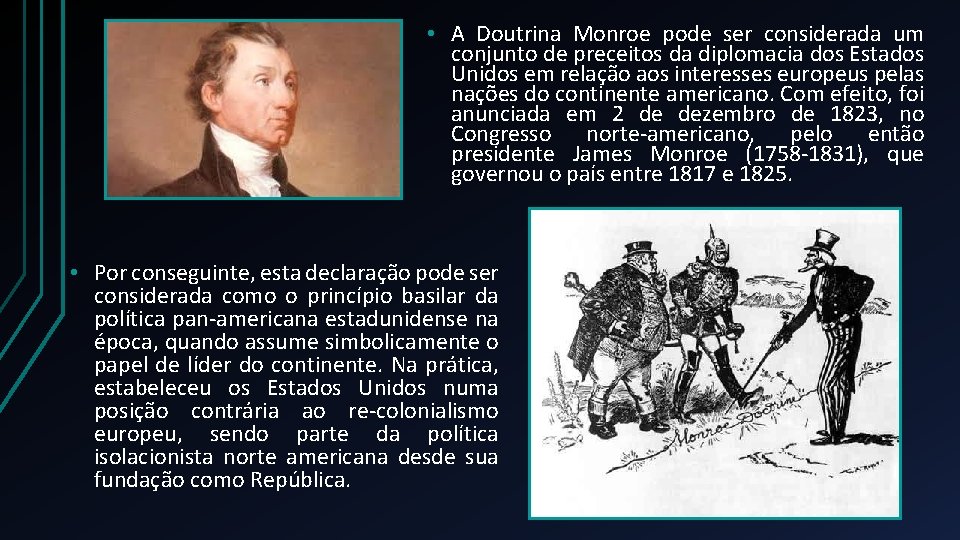 • A Doutrina Monroe pode ser considerada um conjunto de preceitos da diplomacia dos Estados Unidos em relação aos interesses europeus pelas nações do continente americano. Com efeito, foi anunciada em 2 de dezembro de 1823, no Congresso norte-americano, pelo então presidente James Monroe (1758-1831), que governou o país entre 1817 e 1825.

• Por conseguinte, esta declaração pode ser considerada como o princípio basilar da política pan-americana estadunidense na época, quando assume simbolicamente o papel de líder do continente. Na prática, estabeleceu os Estados Unidos numa posição contrária ao re-colonialismo europeu, sendo parte da política isolacionista norte americana desde sua fundação como República.

Monroe Doctrine